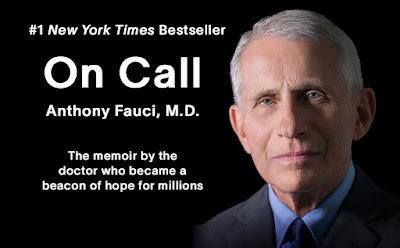 #1 New York Times Bestseller

On Call

Anthony Fauci, M.D.

The memoir by the doctor who became a beacon of hope for millions